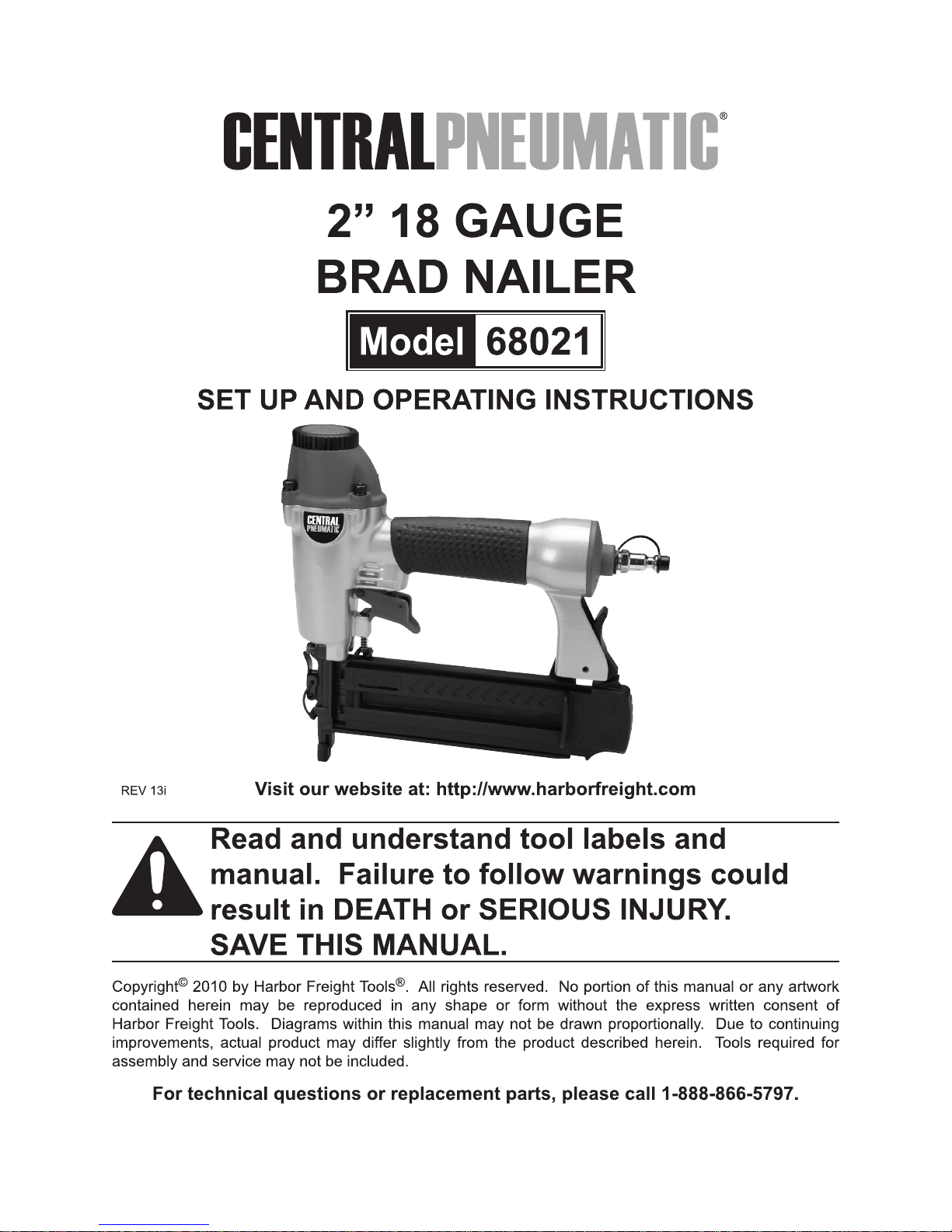 CENTRALPNEUMATIC®

2" 18 GAUGE
BRAD NAILER

Model 68021

SET UP AND OPERATING INSTRUCTIONS

CENTRAL
PNEUMATIC

REV 13i

Visit our website at: http://www.harborfreight.com

Read and understand tool labels and manual. Failure to follow warnings could result in DEATH or SERIOUS INJURY.
SAVE THIS MANUAL.

Copyright© 2010 by Harbor Freight Tools®. All rights reserved. No portion of this manual or any artwork contained herein may be reproduced in any shape or form without the express written consent of Harbor Freight Tools. Diagrams within this manual may not be drawn proportionally. Due to continuing improvements, actual product may differ slightly from the product described herein. Tools required for assembly and service may not be included.

For technical questions or replacement parts, please call 1-888-866-5797.